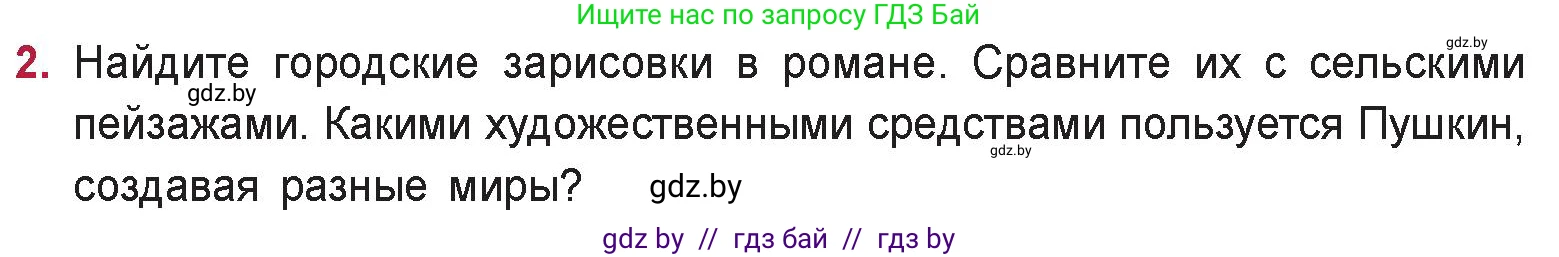 Ищите нас по запросу ГДЗ Бай

gdz.by

2. Найдите городские зарисовки в романе. Сравните их с сельскими пейзажами. Какими художественными средствами пользуется Пушкин, создавая разные миры?

gdz.by

gdz.by

gdz.by

gdz by // гдз бай // гдз by